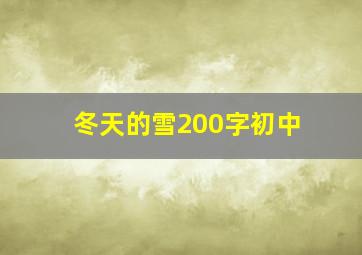 冬天的雪200字初中